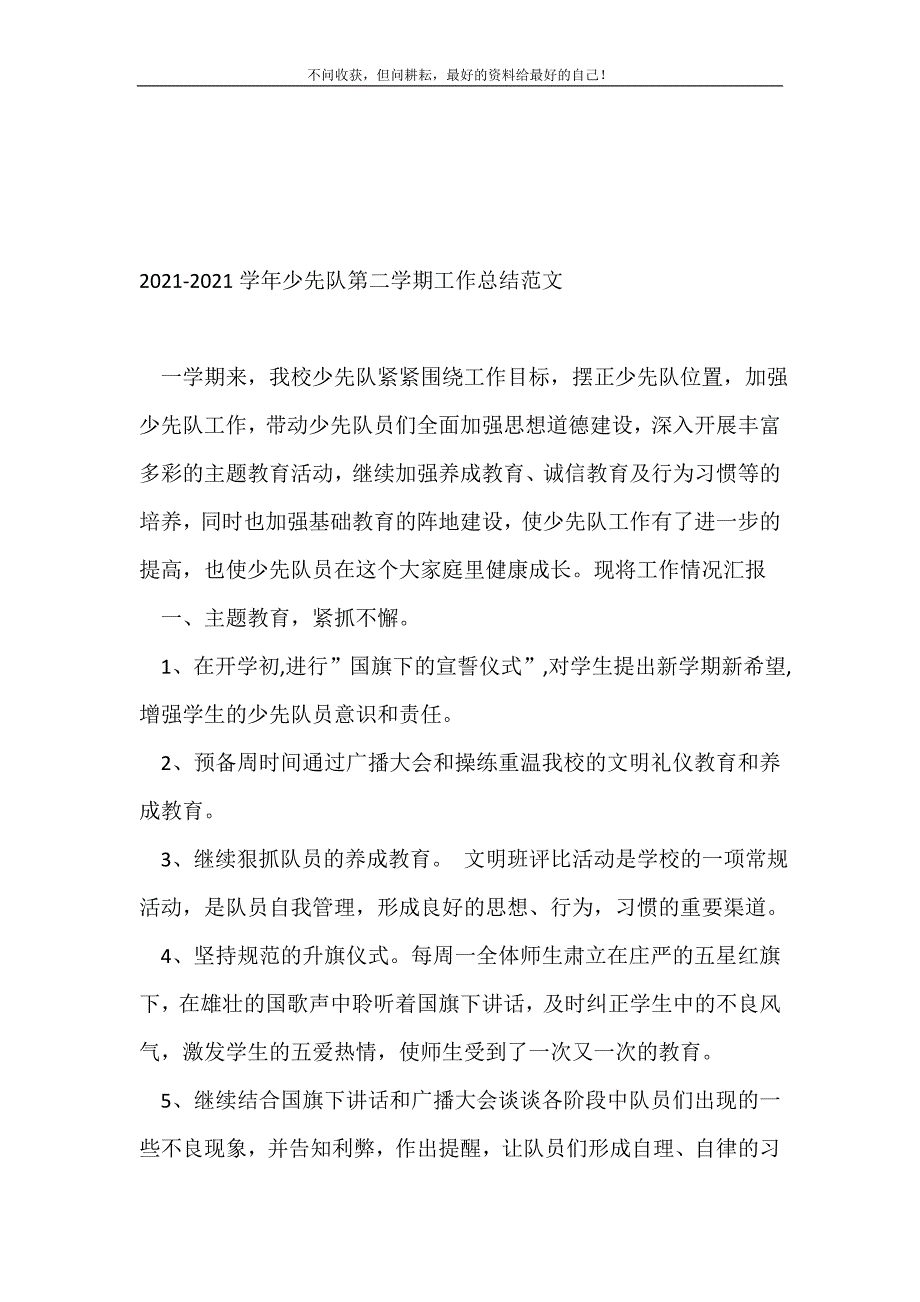 不问收获，但问耕耘，最好的资料给最好的自己！

2021-2021 学年少先队第二学期工作总结范文

一学期来，我校少先队紧紧围绕工作目标，摆正少先队位置，加强少先队工作，带动少先队员们全面加强思想道德建设，深入开展丰富多彩的主题教育活动，继续加强养成教育、诚信教育及行为习惯等的培养，同时也加强基础教育的阵地建设，使少先队工作有了进一步的提高，也使少先队员在这个大家庭里健康成长。现将工作情况汇报

一、主题教育，紧抓不懈。

1、在开学初,进行”国旗下的宣誓仪式”,对学生提出新学期新希望,增强学生的少先队员意识和责任。

2、预备周时间通过广播大会和操练重温我校的文明礼仪教育和养成教育。

3、继续狠抓队员的养成教育。 文明班评比活动是学校的一项常规活动，是队员自我管理，形成良好的思想、行为，习惯的重要渠道。

4、坚持规范的升旗仪式。每周一全体师生肃立在庄严的五星红旗下，在雄壮的国歌声中聆听着国旗下讲话，及时纠正学生中的不良风气，激发学生的五爱热情，使师生受到了一次又一次的教育。

5、继续结合国旗下讲话和广播大会谈谈各阶段中队员们出现的一些不良现象，并告知利弊，作出提醒，让队员们形成自理、自律的习